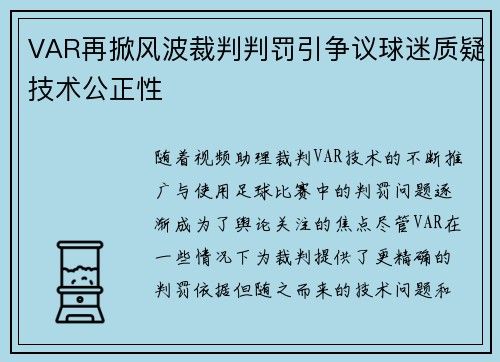 VAR再掀风波裁判判罚引争议球迷质疑技术公正性

随着视频助理裁判VAR技术的不断推广与使用足球比赛中的判罚问题逐渐成为了舆论关注的焦点尽管VAR在一些情况下为裁判提供了更精确的判罚依据但随之而来的技术问题和